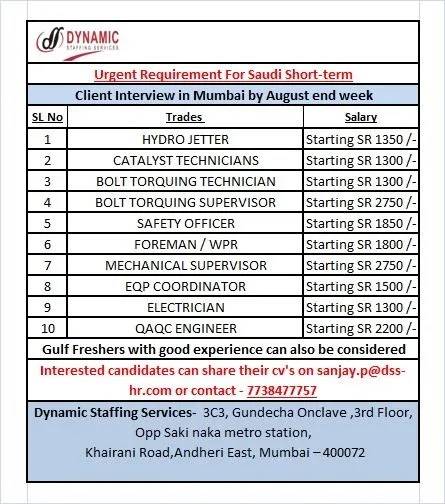 DYNAMIC
STAFFING SERVICES

Urgent Requirement For Saudi Short-term

Client Interview in Mumbai by August end week

| SL No | Trades | Salary |
|---|---|---|
| 1 | HYDRO JETTER | Starting SR 1350 /- |
| 2 | CATALYST TECHNICIANS | Starting SR 1300 /- |
| 3 | BOLT TORQUING TECHNICIAN | Starting SR 1300 /- |
| 4 | BOLT TORQUING SUPERVISOR | Starting SR 2750 /- |
| 5 | SAFETY OFFICER | Starting SR 1850 /- |
| 6 | FOREMAN / WPR | Starting SR 1800 /- |
| 7 | MECHANICAL SUPERVISOR | Starting SR 2750 /- |
| 8 | EQP COORDINATOR | Starting SR 1500 /- |
| 9 | ELECTRICIAN | Starting SR 1300 /- |
| 10 | QAQC ENGINEER | Starting SR 2200 /- |

Gulf Freshers with good experience can also be considered

Interested candidates can share their cv's on sanjay.p@dss-hr.com or contact - 7738477757

Dynamic Staffing Services- 3C3, Gundecha Onclave ,3rd Floor, Opp Saki naka metro station, Khairani Road,Andheri East, Mumbai – 400072